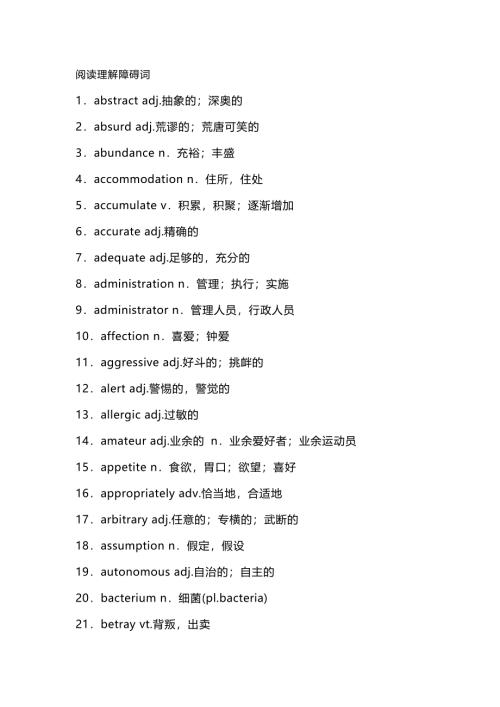 阅读理解障碍词

1．abstract adj.抽象的；深奥的

2．absurd adj.荒谬的；荒唐可笑的

3．abundance n．充裕；丰盛

4．accommodation n．住所，住处

5．accumulate v．积累，积聚；逐渐增加

6．accurate adj.精确的

7．adequate adj.足够的，充分的

8．administration n．管理；执行；实施

9．administrator n．管理人员，行政人员

10．affection n．喜爱；钟爱

11．aggressive adj.好斗的；挑衅的

12．alert adj.警惕的，警觉的

13．allergic adj.过敏的

14．amateur adj.业余的 n．业余爱好者；业余运动员

15．appetite n．食欲，胃口；欲望；喜好

16．appropriately adv.恰当地，合适地

17．arbitrary adj.任意的；专横的；武断的

18．assumption n．假定，假设

19．autonomous adj.自治的；自主的

20．bacterium n．细菌(pl.bacteria)

21．betray vt.背叛，出卖